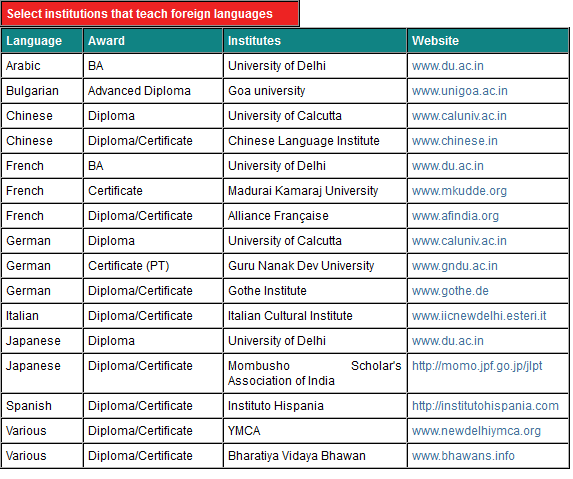 Select institutions that teach foreign languages

| Language | Award | Institutes | Website |
|---|---|---|---|
| Arabic | BA | University of Delhi | www.du.ac.in |
| Bulgarian | Advanced Diploma | Goa university | www.unigoa.ac.in |
| Chinese | Diploma | University of Calcutta | www.caluniv.ac.in |
| Chinese | Diploma/Certificate | Chinese Language Institute | www.chinese.in |
| French | BA | University of Delhi | www.du.ac.in |
| French | Certificate | Madurai Kamaraj University | www.mkudde.org |
| French | Diploma/Certificate | Alliance Française | www.afindia.org |
| German | Diploma | University of Calcutta | www.caluniv.ac.in |
| German | Certificate (PT) | Guru Nanak Dev University | www.gndu.ac.in |
| German | Diploma/Certificate | Gothe Institute | www.gothe.de |
| Italian | Diploma/Certificate | Italian Cultural Institute | www.iicnewdelhi.esteri.it |
| Japanese | Diploma | University of Delhi | www.du.ac.in |
| Japanese | Diploma/Certificate | Mombusho Scholar's Association of India | http://momo.jpf.go.jp/jlpt |
| Spanish | Diploma/Certificate | Instituto Hispania | http://institutohispania.com |
| Various | Diploma/Certificate | YMCA | www.newdelhiymca.org |
| Various | Diploma/Certificate | Bharatiya Vidaya Bhawan | www.bhawans.info |